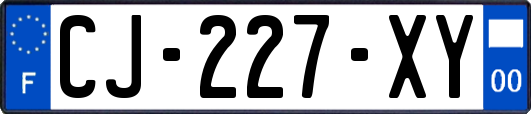 F
CJ-227-XY
00